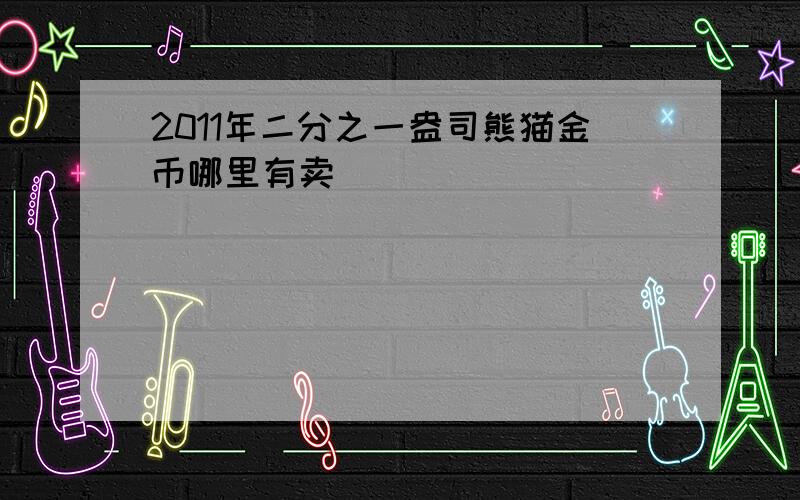 2011年二分之一盎司熊猫金币哪里有卖